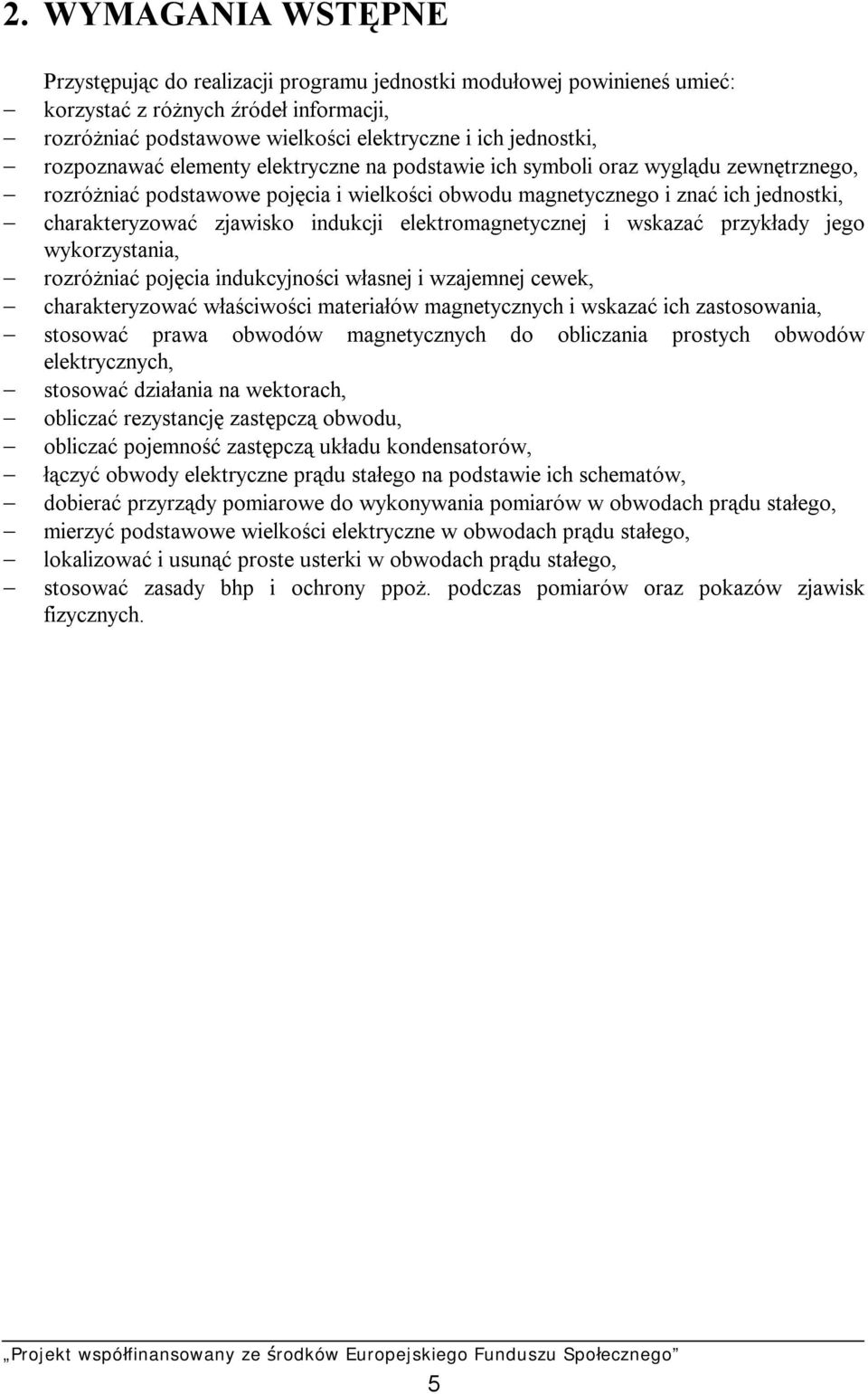 2. WYMAGANIA WSTĘPNE

Przystępując do realizacji programu jednostki modułowej powinieneś umieć:
– korzystać z różnych źródeł informacji,
– rozróżniać podstawowe wielkości elektryczne i ich jednostki,
– rozpoznawać elementy elektryczne na podstawie ich symboli oraz wyglądu zewnętrznego,
– rozróżniać podstawowe pojęcia i wielkości obwodu magnetycznego i znać ich jednostki,
– charakteryzować zjawisko indukcji elektromagnetycznej i wskazać przykłady jego wykorzystania,
– rozróżniać pojęcia indukcyjności własnej i wzajemnej cewek,
– charakteryzować właściwości materiałów magnetycznych i wskazać ich zastosowania,
– stosować prawa obwodów magnetycznych do obliczania prostych obwodów elektrycznych,
– stosować działania na wektorach,
– obliczać rezystancję zastępczą obwodu,
– obliczać pojemność zastępczą układu kondensatorów,
– łączyć obwody elektryczne prądu stałego na podstawie ich schematów,
– dobierać przyrządy pomiarowe do wykonywania pomiarów w obwodach prądu stałego,
– mierzyć podstawowe wielkości elektryczne w obwodach prądu stałego,
– lokalizować i usunąć proste usterki w obwodach prądu stałego,
– stosować zasady bhp i ochrony ppoż. podczas pomiarów oraz pokazów zjawisk fizycznych.

„Projekt współfinansowany ze środków Europejskiego Funduszu Społecznego”

5